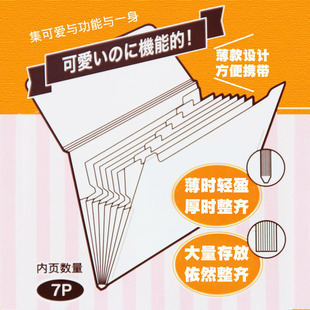 集可爱与功能与一身

可愛いのに機能的！

薄款设计
方便携带

薄时轻盈
厚时整齐

大量存放
依然整齐

内页数量

7P